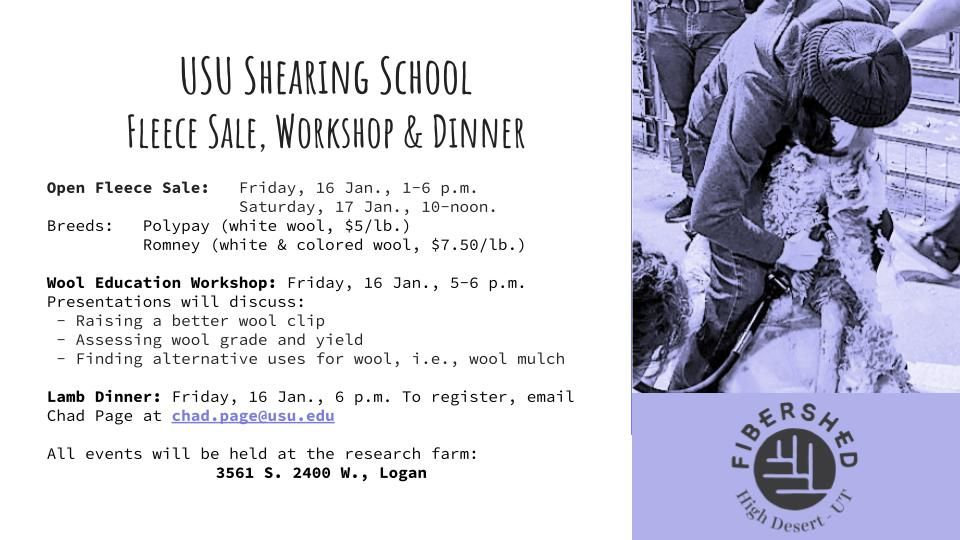 USU Shearing School
Fleece Sale, Workshop & Dinner

Open Fleece Sale: Friday, 16 Jan., 1-6 p.m.
Saturday, 17 Jan., 10-noon.
Breeds: Polypay (white wool, $5/lb.)
Romney (white & colored wool, $7.50/lb.)

Wool Education Workshop: Friday, 16 Jan., 5-6 p.m.
Presentations will discuss:
- Raising a better wool clip
- Assessing wool grade and yield
- Finding alternative uses for wool, i.e., wool mulch

Lamb Dinner: Friday, 16 Jan., 6 p.m. To register, email Chad Page at chad.page@usu.edu

All events will be held at the research farm:
3561 S. 2400 W., Logan

FIBERSHED
High Desert - UT